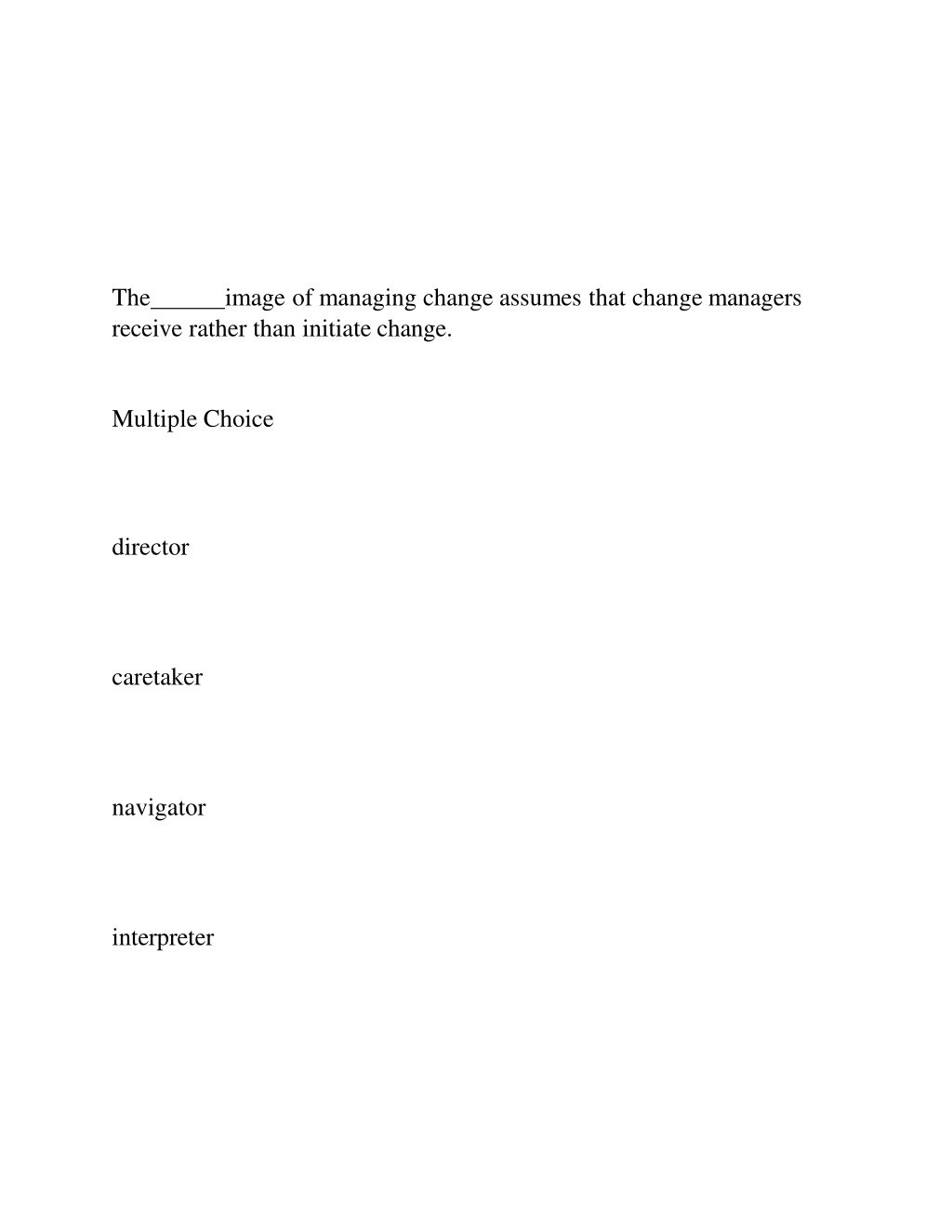 The______image of managing change assumes that change managers receive rather than initiate change.

Multiple Choice

director

caretaker

navigator

interpreter